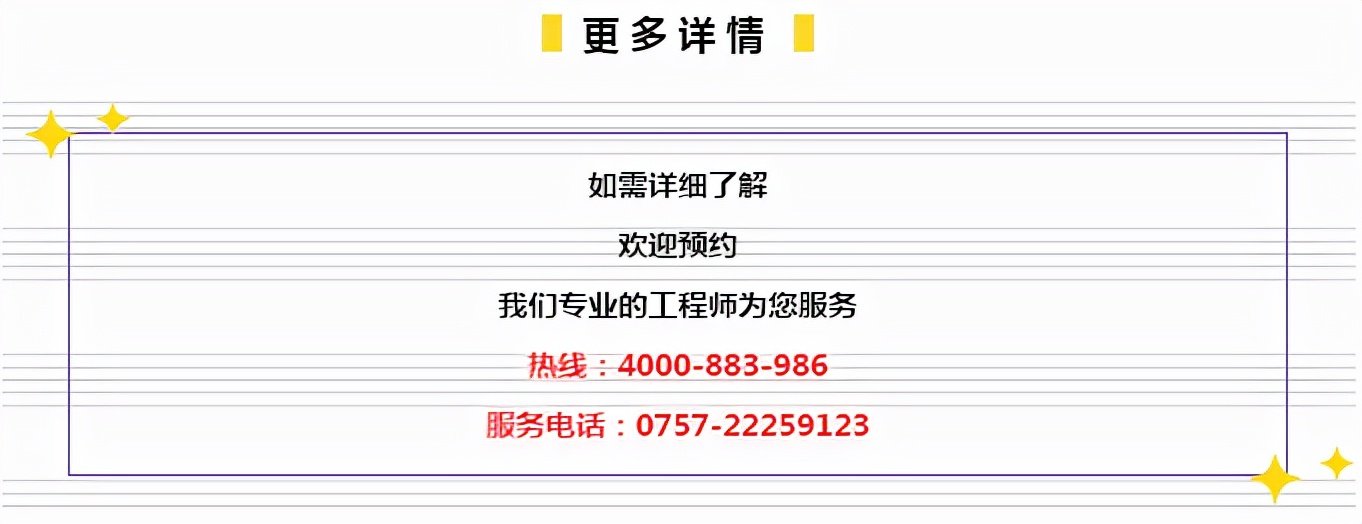 更多详情

如需详细了解

欢迎预约

我们专业的工程师为您服务

热线：4000-883-986

服务电话：0757-22259123